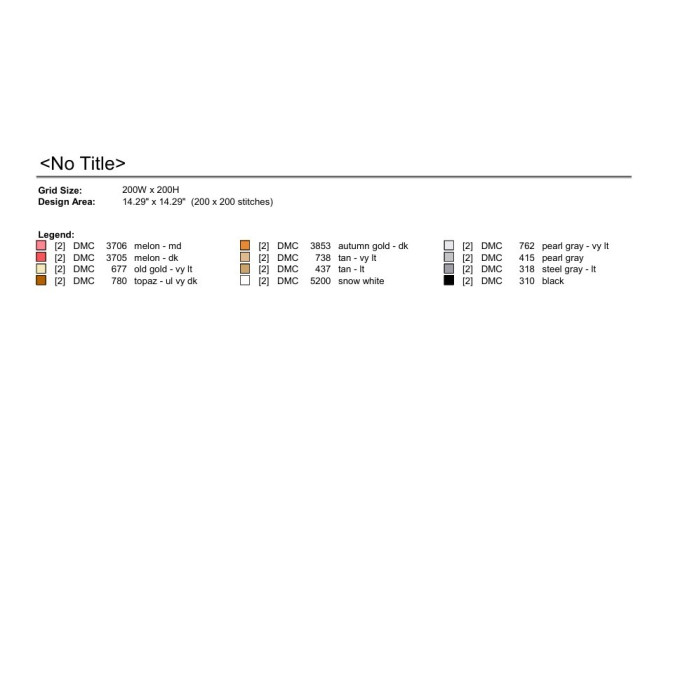 <No Title>

Grid Size: 200W x 200H
Design Area: 14.29" x 14.29" (200 x 200 stitches)

Legend:
[2] DMC 3706 melon - md
[2] DMC 3705 melon - dk
[2] DMC 677 old gold - vy lt
[2] DMC 780 topaz - ul vy dk

[2] DMC 3853 autumn gold - dk
[2] DMC 738 tan - vy lt
[2] DMC 437 tan - lt
[2] DMC 5200 snow white

[2] DMC 762 pearl gray - vy lt
[2] DMC 415 pearl gray
[2] DMC 318 steel gray - lt
[2] DMC 310 black